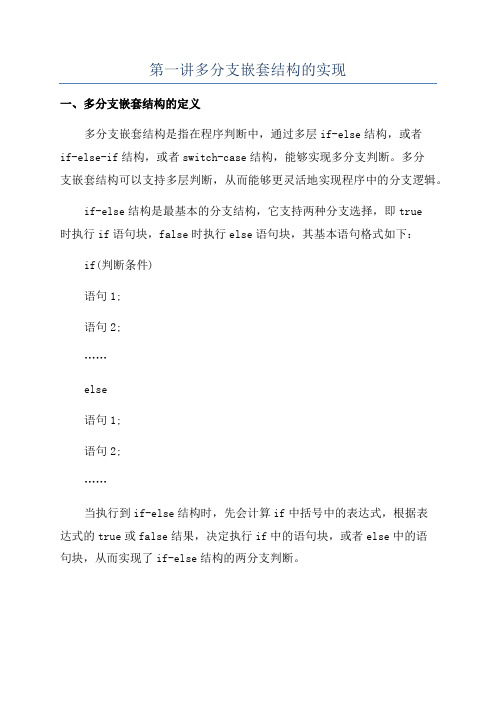 第一讲多分支嵌套结构的实现

一、多分支嵌套结构的定义

多分支嵌套结构是指在程序判断中，通过多层 if-else 结构，或者 if-else-if 结构，或者 switch-case 结构，能够实现多分支判断。多分支嵌套结构可以支持多层判断，从而能够更灵活地实现程序中的分支逻辑。

if-else 结构是最基本的分支结构，它支持两种分支选择，即 true 时执行 if 语句块，false 时执行 else 语句块，其基本语句格式如下：

if(判断条件)

语句 1;

语句 2;

……

else

语句 1;

语句 2;

……

当执行到 if-else 结构时，先会计算 if 中括号中的表达式，根据表达式的 true 或 false 结果，决定执行 if 中的语句块，或者 else 中的语句块，从而实现了 if-else 结构的两分支判断。